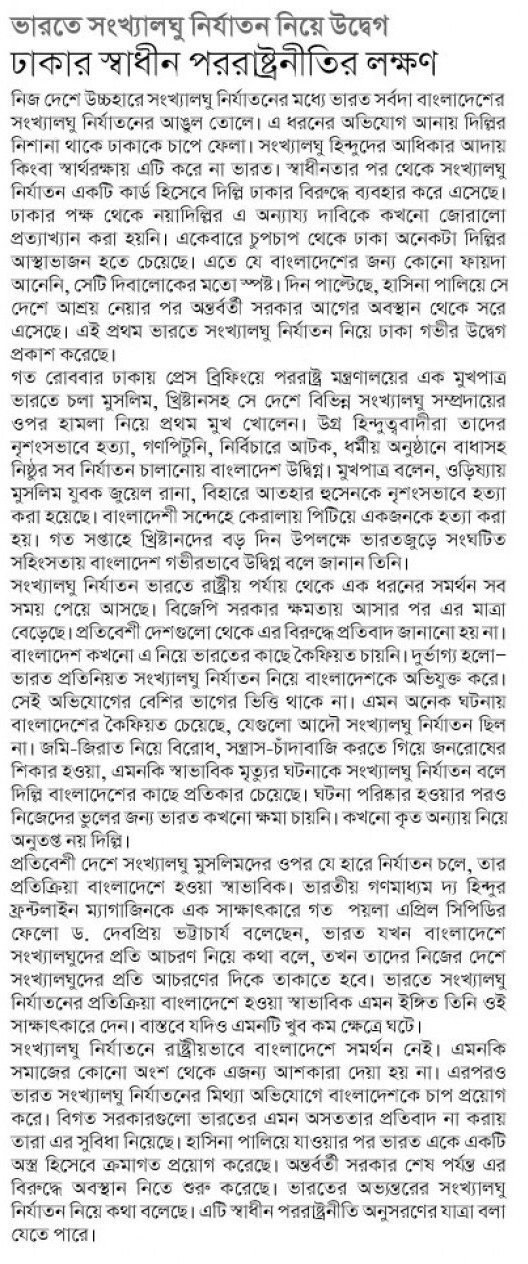 ভারতে সংখ্যালঘু নির্যাতন নিয়ে উদ্বেগ
ঢাকার স্বাধীন পররাষ্ট্রনীতির লক্ষণ

নিজ দেশে উচ্চহারে সংখ্যালঘু নির্যাতনের মধ্যে ভারত সর্বদা বাংলাদেশের সংখ্যালঘু নির্যাতনের আঙুল তোলে। এ ধরনের অভিযোগ আনায় দিল্লির নিশানা থাকে ঢাকাকে চাপে ফেলা। সংখ্যালঘু হিন্দুদের আধিকার আদায় কিংবা স্বার্থরক্ষায় এটি করে না ভারত। স্বাধীনতার পর থেকে সংখ্যালঘু নির্যাতন একটি কার্ড হিসেবে দিল্লি ঢাকার বিরুদ্ধে ব্যবহার করে এসেছে। ঢাকার পক্ষ থেকে নয়াদিল্লির এ অন্যায্য দাবিকে কখনো জোরালো প্রত্যাখ্যান করা হয়নি। একেবারে চুপচাপ থেকে ঢাকা অনেকটা দিল্লির আস্থাভাজন হতে চেয়েছে। এতে যে বাংলাদেশের জন্য কোনো ফায়দা আনেনি, সেটি দিবালোকের মতো স্পষ্ট। দিন পাল্টেছে, হাসিনা পালিয়ে সে দেশে আশ্রয় নেয়ার পর অন্তর্বর্তী সরকার আগের অবস্থান থেকে সরে এসেছে। এই প্রথম ভারতে সংখ্যালঘু নির্যাতন নিয়ে ঢাকা গভীর উদ্বেগ প্রকাশ করেছে।

গত রোববার ঢাকায় প্রেস ব্রিফিংয়ে পররাষ্ট্র মন্ত্রণালয়ের এক মুখপাত্র ভারতে চলা মুসলিম, খ্রিষ্টানসহ সে দেশে বিভিন্ন সংখ্যালঘু সম্প্রদায়ের ওপর হামলা নিয়ে প্রথম মুখ খোলেন। উগ্র হিন্দুত্ববাদীরা তাদের নৃশংসভাবে হত্যা, গণপিটুনি, নির্বিচারে আটক, ধর্মীয় অনুষ্ঠানে বাধাসহ নিষ্ঠুর সব নির্যাতন চালানোয় বাংলাদেশ উদ্বিগ্ন। মুখপাত্র বলেন, ওড়িষ্যায় মুসলিম যুবক জুয়েল রানা, বিহারে আতহার হুসেনকে নৃশংসভাবে হত্যা করা হয়েছে। বাংলাদেশী সন্দেহে কেরালায় পিটিয়ে একজনকে হত্যা করা হয়। গত সপ্তাহে খ্রিষ্টানদের বড় দিন উপলক্ষে ভারতজুড়ে সংঘটিত সহিংসতায় বাংলাদেশ গভীরভাবে উদ্বিগ্ন বলে জানান তিনি।

সংখ্যালঘু নির্যাতন ভারতে রাষ্ট্রীয় পর্যায় থেকে এক ধরনের সমর্থন সব সময় পেয়ে আসছে। বিজেপি সরকার ক্ষমতায় আসার পর এর মাত্রা বেড়েছে। প্রতিবেশী দেশগুলো থেকে এর বিরুদ্ধে প্রতিবাদ জানানো হয় না। বাংলাদেশ কখনো এ নিয়ে ভারতের কাছে কৈফিয়ত চায়নি। দুর্ভাগ্য হলো– ভারত প্রতিনিয়ত সংখ্যালঘু নির্যাতন নিয়ে বাংলাদেশকে অভিযুক্ত করে। সেই অভিযোগের বেশির ভাগের ভিত্তি থাকে না। এমন অনেক ঘটনায় বাংলাদেশের কৈফিয়ত চেয়েছে, যেগুলো আদৌ সংখ্যালঘু নির্যাতন ছিল না। জমি-জিরাত নিয়ে বিরোধ, সন্ত্রাস-চাঁদাবাজি করতে গিয়ে জনরোষের শিকার হওয়া, এমনকি স্বাভাবিক মৃত্যুর ঘটনাকে সংখ্যালঘু নির্যাতন বলে দিল্লি বাংলাদেশের কাছে প্রতিকার চেয়েছে। ঘটনা পরিষ্কার হওয়ার পরও নিজেদের ভুলের জন্য ভারত কখনো ক্ষমা চায়নি। কখনো কৃত অন্যায় নিয়ে অনুতপ্ত নয় দিল্লি।

প্রতিবেশী দেশে সংখ্যালঘু মুসলিমদের ওপর যে হারে নির্যাতন চলে, তার প্রতিক্রিয়া বাংলাদেশে হওয়া স্বাভাবিক। ভারতীয় গণমাধ্যম দ্য হিন্দুর ফ্রন্টলাইন ম্যাগাজিনকে এক সাক্ষাৎকারে গত পয়লা এপ্রিল সিপিডির ফেলো ড. দেবপ্রিয় ভট্টাচার্য বলেছেন, ভারত যখন বাংলাদেশে সংখ্যালঘুদের প্রতি আচরণ নিয়ে কথা বলে, তখন তাদের নিজের দেশে সংখ্যালঘুদের প্রতি আচরণের দিকে তাকাতে হবে। ভারতে সংখ্যালঘু নির্যাতনের প্রতিক্রিয়া বাংলাদেশে হওয়া স্বাভাবিক এমন ইঙ্গিত তিনি ওই সাক্ষাৎকারে দেন। বাস্তবে যদিও এমনটি খুব কম ক্ষেত্রে ঘটে।

সংখ্যালঘু নির্যাতনে রাষ্ট্রীয়ভাবে বাংলাদেশে সমর্থন নেই। এমনকি সমাজের কোনো অংশ থেকে এজন্য আশকারা দেয়া হয় না। এরপরও ভারত সংখ্যালঘু নির্যাতনের মিথ্যা অভিযোগে বাংলাদেশকে চাপ প্রয়োগ করে। বিগত সরকারগুলো ভারতের এমন অসততার প্রতিবাদ না করায় তারা এর সুবিধা নিয়েছে। হাসিনা পালিয়ে যাওয়ার পর ভারত একে একটি অস্ত্র হিসেবে ক্রমাগত প্রয়োগ করেছে। অন্তর্বর্তী সরকার শেষ পর্যন্ত এর বিরুদ্ধে অবস্থান নিতে শুরু করেছে। ভারতের অভ্যন্তরের সংখ্যালঘু নির্যাতন নিয়ে কথা বলেছে। এটি স্বাধীন পররাষ্ট্রনীতি অনুসরণের যাত্রা বলা যেতে পারে।